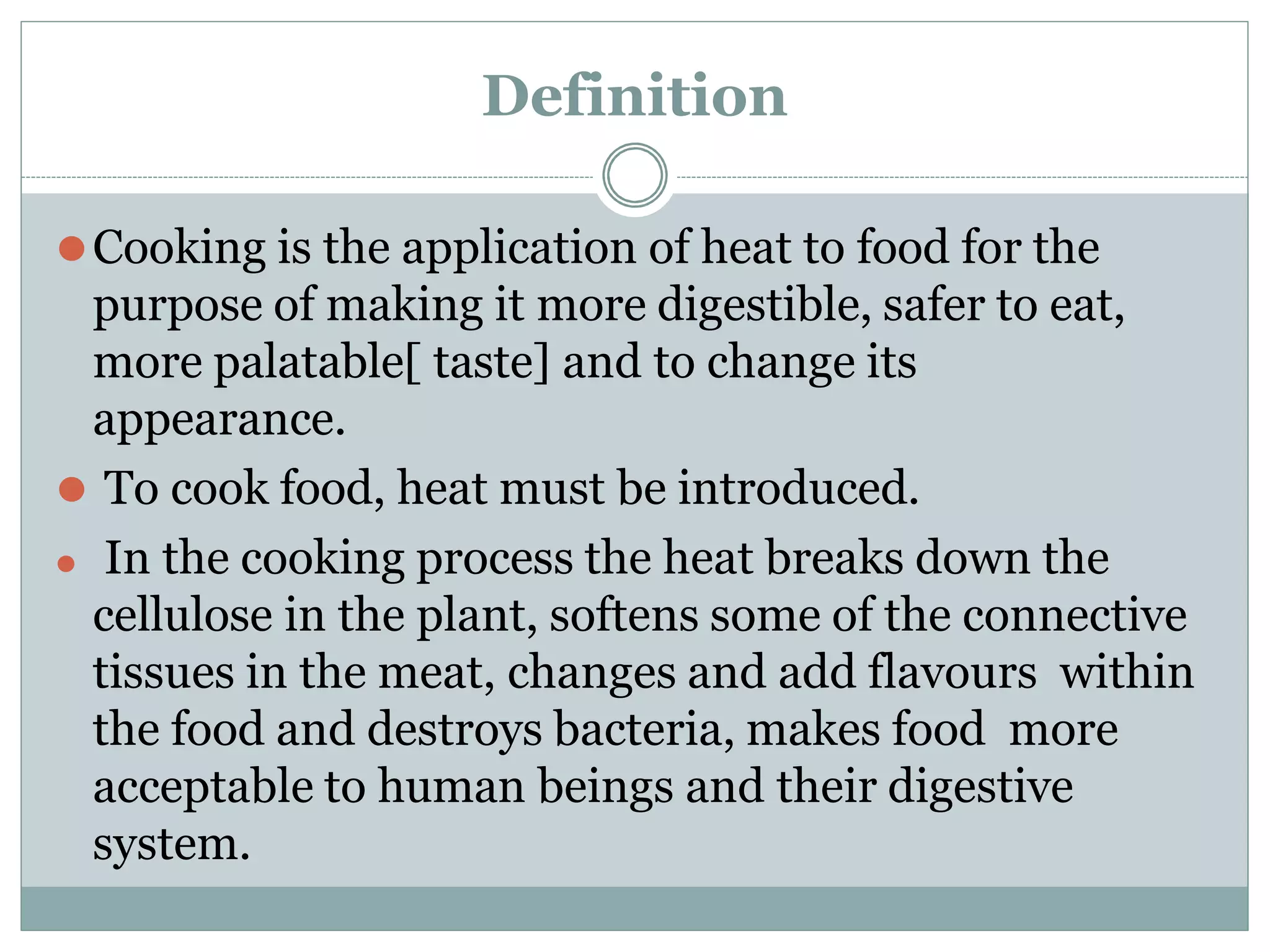 Definition

• Cooking is the application of heat to food for the purpose of making it more digestible, safer to eat, more palatable[ taste] and to change its appearance.

• To cook food, heat must be introduced.

• In the cooking process the heat breaks down the cellulose in the plant, softens some of the connective tissues in the meat, changes and add flavours within the food and destroys bacteria, makes food more acceptable to human beings and their digestive system.